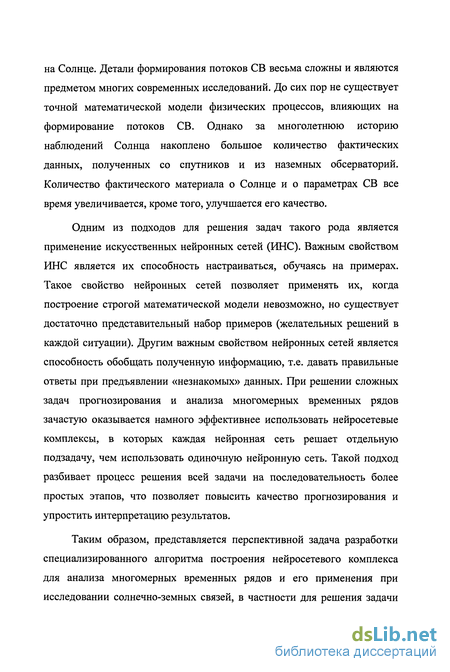 на Солнце. Детали формирования потоков СВ весьма сложны и являются предметом многих современных исследований. До сих пор не существует точной математической модели физических процессов, влияющих на формирование потоков СВ. Однако за многолетнюю историю наблюдений Солнца накоплено большое количество фактических данных, полученных со спутников и из наземных обсерваторий. Количество фактического материала о Солнце и о параметрах СВ все время увеличивается, кроме того, улучшается его качество.

Одним из подходов для решения задач такого рода является применение искусственных нейронных сетей (ИНС). Важным свойством ИНС является их способность настраиваться, обучаясь на примерах. Такое свойство нейронных сетей позволяет применять их, когда построение строгой математической модели невозможно, но существует достаточно представительный набор примеров (желательных решений в каждой ситуации). Другим важным свойством нейронных сетей является способность обобщать полученную информацию, т.е. давать правильные ответы при предъявлении «незнакомых» данных. При решении сложных задач прогнозирования и анализа многомерных временных рядов зачастую оказывается намного эффективнее использовать нейросетевые комплексы, в которых каждая нейронная сеть решает отдельную подзадачу, чем использовать одиночную нейронную сеть. Такой подход разбивает процесс решения всей задачи на последовательность более простых этапов, что позволяет повысить качество прогнозирования и упростить интерпретацию результатов.

Таким образом, представляется перспективной задача разработки специализированного алгоритма построения нейросетевого комплекса для анализа многомерных временных рядов и его применения при исследовании солнечно-земных связей, в частности для решения задачи

dsLib.net
библиотека диссертаций